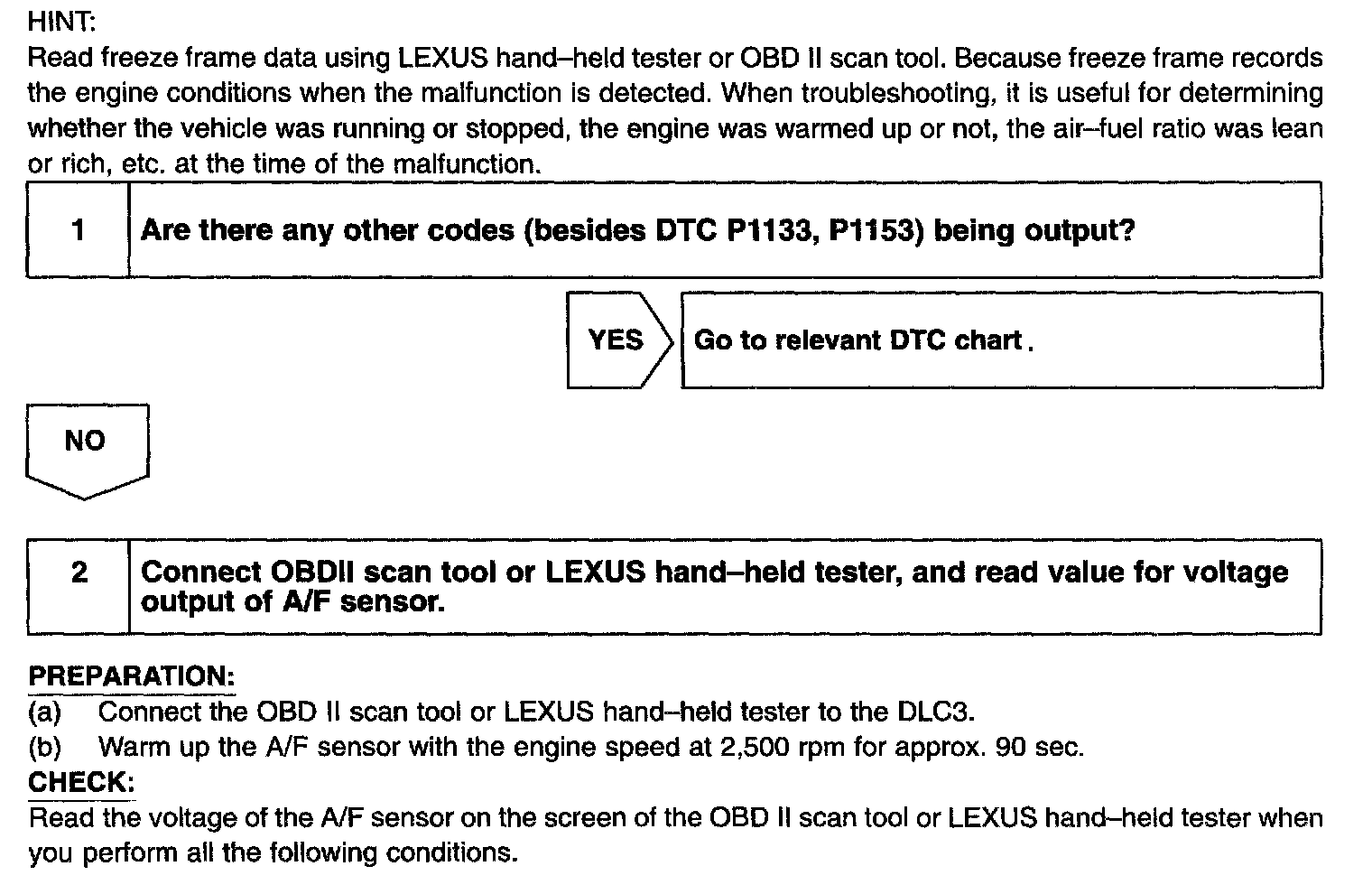 HINT:
Read freeze frame data using LEXUS hand–held tester or OBD II scan tool. Because freeze frame records the engine conditions when the malfunction is detected. When troubleshooting, it is useful for determining whether the vehicle was running or stopped, the engine was warmed up or not, the air–fuel ratio was lean or rich, etc. at the time of the malfunction.

1 Are there any other codes (besides DTC P1133, P1153) being output?

YES Go to relevant DTC chart.

NO

2 Connect OBDII scan tool or LEXUS hand–held tester, and read value for voltage output of A/F sensor.

PREPARATION:
(a) Connect the OBD II scan tool or LEXUS hand–held tester to the DLC3.
(b) Warm up the A/F sensor with the engine speed at 2,500 rpm for approx. 90 sec.
CHECK:
Read the voltage of the A/F sensor on the screen of the OBD II scan tool or LEXUS hand–held tester when you perform all the following conditions.